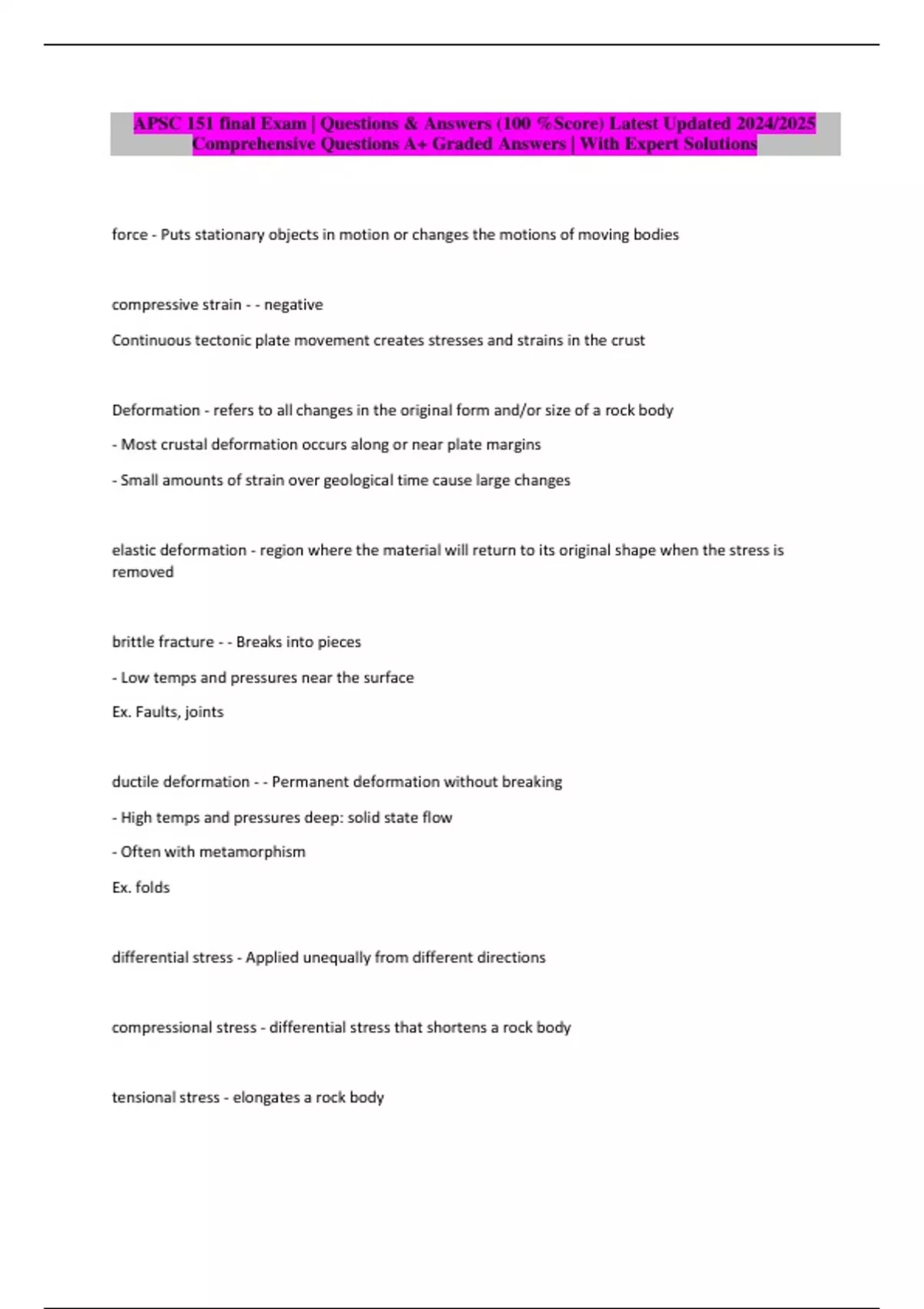 APSC 151 final Exam | Questions & Answers (100 %Score) Latest Updated 2024/2025 Comprehensive Questions A+ Graded Answers | With Expert Solutions

force - Puts stationary objects in motion or changes the motions of moving bodies

compressive strain - - negative

Continuous tectonic plate movement creates stresses and strains in the crust

Deformation - refers to all changes in the original form and/or size of a rock body

- Most crustal deformation occurs along or near plate margins

- Small amounts of strain over geological time cause large changes

elastic deformation - region where the material will return to its original shape when the stress is removed

brittle fracture - - Breaks into pieces

- Low temps and pressures near the surface

Ex. Faults, joints

ductile deformation - - Permanent deformation without breaking

- High temps and pressures deep: solid state flow

- Often with metamorphism

Ex. folds

differential stress - Applied unequally from different directions

compressional stress - differential stress that shortens a rock body

tensional stress - elongates a rock body